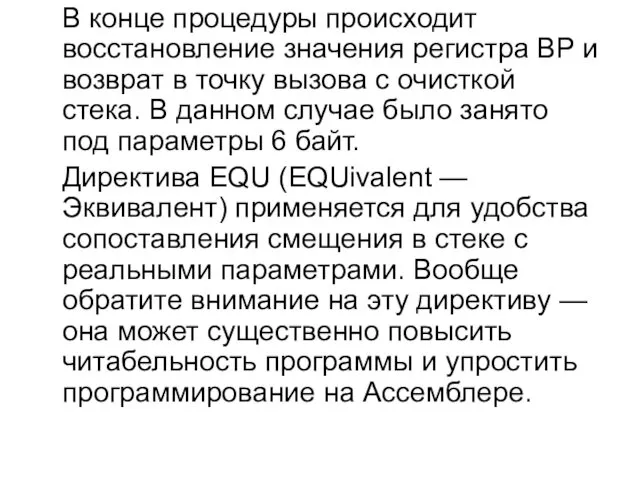 В конце процедуры происходит восстановление значения регистра BP и возврат в точку вызова с очисткой стека. В данном случае было занято под параметры 6 байт.

Директива EQU (EQUivalent — Эквивалент) применяется для удобства сопоставления смещения в стеке с реальными параметрами. Вообще обратите внимание на эту директиву — она может существенно повысить читабельность программы и упростить программирование на Ассемблере.